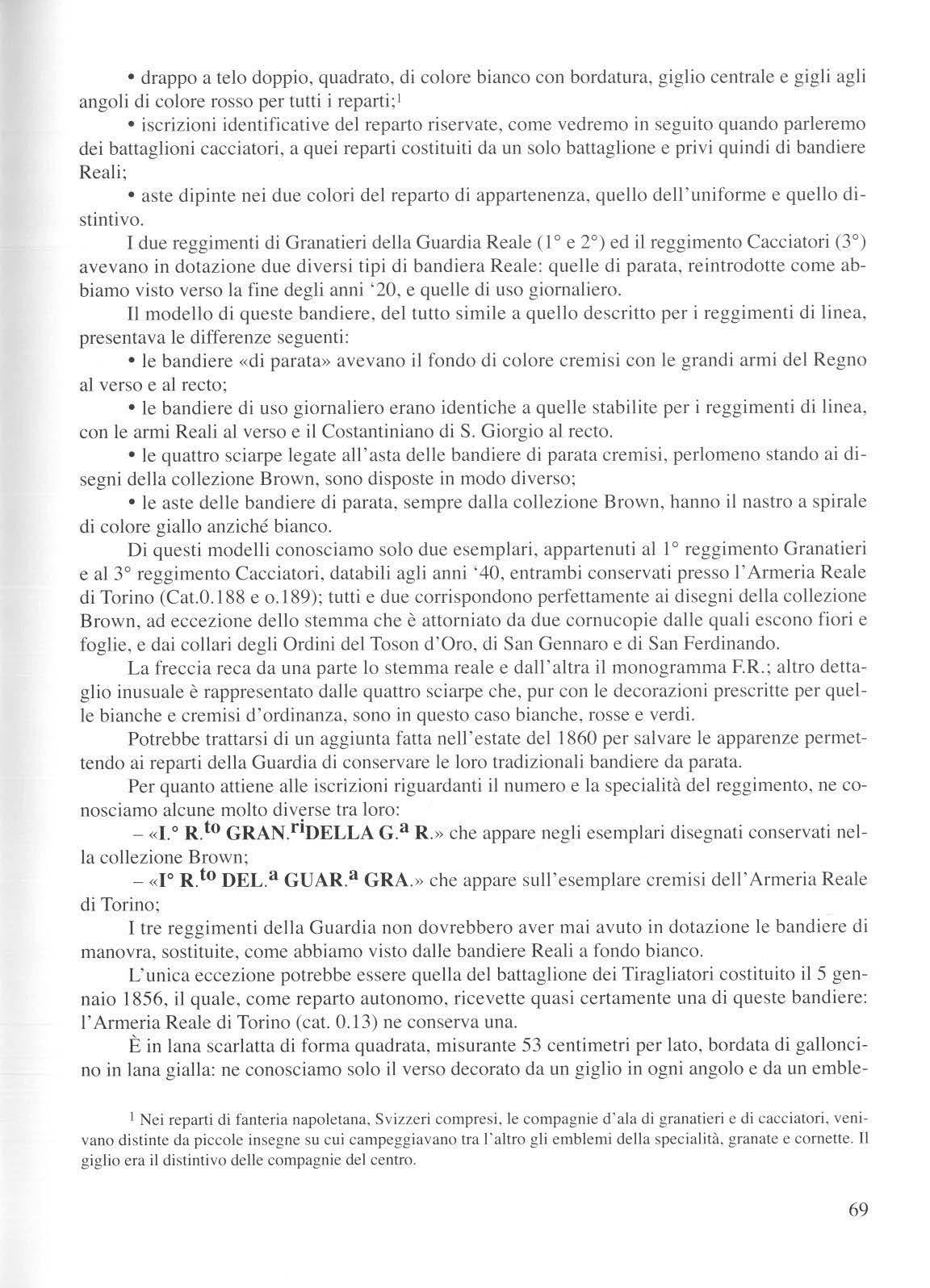 • drappo a telo doppio, quadrato, di colore bianco con bordatura, giglio centrale e gigli agli angoli di colore rosso per tutti i reparti;$^1$

• iscrizioni identificative del reparto riservate, come vedremo in seguito quando parleremo dei battaglioni cacciatori, a quei reparti costituiti da un solo battaglione e privi quindi di bandiere Reali;

• aste dipinte nei due colori del reparto di appartenenza, quello dell'uniforme e quello distintivo.

I due reggimenti di Granatieri della Guardia Reale (1° e 2°) ed il reggimento Cacciatori (3°) avevano in dotazione due diversi tipi di bandiera Reale: quelle di parata, reintrodotte come abbiamo visto verso la fine degli anni '20, e quelle di uso giornaliero.

Il modello di queste bandiere, del tutto simile a quello descritto per i reggimenti di linea, presentava le differenze seguenti:

• le bandiere «di parata» avevano il fondo di colore cremisi con le grandi armi del Regno al verso e al recto;

• le bandiere di uso giornaliero erano identiche a quelle stabilite per i reggimenti di linea, con le armi Reali al verso e il Costantiniano di S. Giorgio al recto.

• le quattro sciarpe legate all'asta delle bandiere di parata cremisi, perlomeno stando ai disegni della collezione Brown, sono disposte in modo diverso;

• le aste delle bandiere di parata, sempre dalla collezione Brown, hanno il nastro a spirale di colore giallo anziché bianco.

Di questi modelli conosciamo solo due esemplari, appartenuti al 1° reggimento Granatieri e al 3° reggimento Cacciatori, databili agli anni '40, entrambi conservati presso l'Armeria Reale di Torino (Cat.0.188 e o.189); tutti e due corrispondono perfettamente ai disegni della collezione Brown, ad eccezione dello stemma che è attorniato da due cornucopie dalle quali escono fiori e foglie, e dai collari degli Ordini del Toson d'Oro, di San Gennaro e di San Ferdinando.

La freccia reca da una parte lo stemma reale e dall'altra il monogramma F.R.; altro dettaglio inusuale è rappresentato dalle quattro sciarpe che, pur con le decorazioni prescritte per quelle bianche e cremisi d'ordinanza, sono in questo caso bianche, rosse e verdi.

Potrebbe trattarsi di un aggiunta fatta nell'estate del 1860 per salvare le apparenze permettendo ai reparti della Guardia di conservare le loro tradizionali bandiere da parata.

Per quanto attiene alle iscrizioni riguardanti il numero e la specialità del reggimento, ne conosciamo alcune molto diverse tra loro:

– «I.° R.$^{to}$ GRAN.$^{ri}$DELLA G.$^{a}$ R.» che appare negli esemplari disegnati conservati nella collezione Brown;

– «I° R.$^{to}$ DEL.$^{a}$ GUAR.$^{a}$ GRA.» che appare sull'esemplare cremisi dell'Armeria Reale di Torino;

I tre reggimenti della Guardia non dovrebbero aver mai avuto in dotazione le bandiere di manovra, sostituite, come abbiamo visto dalle bandiere Reali a fondo bianco.

L'unica eccezione potrebbe essere quella del battaglione dei Tiragliatori costituito il 5 gennaio 1856, il quale, come reparto autonomo, ricevette quasi certamente una di queste bandiere: l'Armeria Reale di Torino (cat. 0.13) ne conserva una.

È in lana scarlatta di forma quadrata, misurante 53 centimetri per lato, bordata di galloncino in lana gialla: ne conosciamo solo il verso decorato da un giglio in ogni angolo e da un emble-

$^1$ Nei reparti di fanteria napoletana, Svizzeri compresi, le compagnie d'ala di granatieri e di cacciatori, venivano distinte da piccole insegne su cui campeggiavano tra l'altro gli emblemi della specialità, granate e cornette. Il giglio era il distintivo delle compagnie del centro.

69